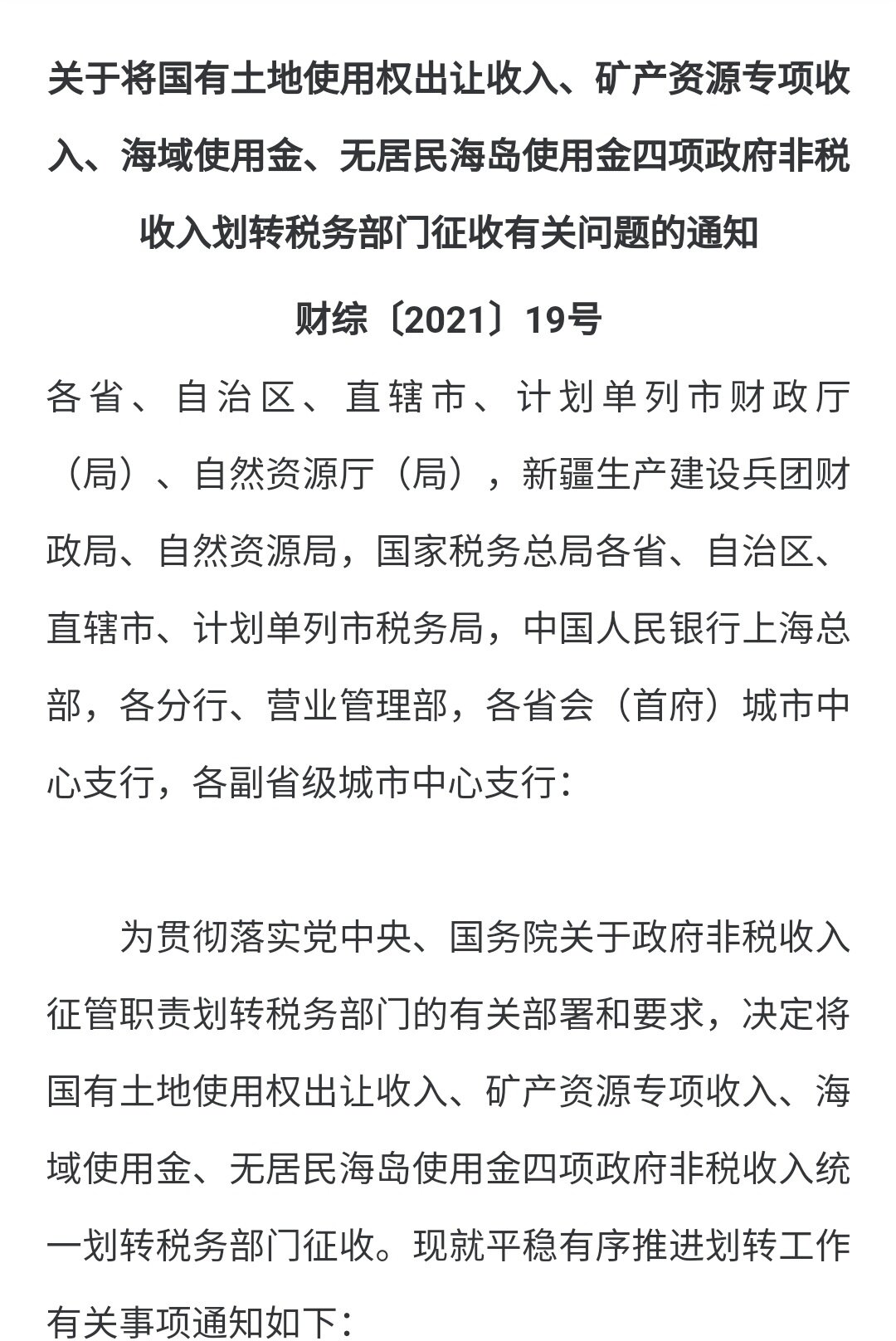 关于将国有土地使用权出让收入、矿产资源专项收入、海域使用金、无居民海岛使用金四项政府非税收入划转税务部门征收有关问题的通知

财综〔2021〕19号

各省、自治区、直辖市、计划单列市财政厅（局）、自然资源厅（局），新疆生产建设兵团财政局、自然资源局，国家税务总局各省、自治区、直辖市、计划单列市税务局，中国人民银行上海总部，各分行、营业管理部，各省会（首府）城市中心支行，各副省级城市中心支行：

为贯彻落实党中央、国务院关于政府非税收入征管职责划转税务部门的有关部署和要求，决定将国有土地使用权出让收入、矿产资源专项收入、海域使用金、无居民海岛使用金四项政府非税收入统一划转税务部门征收。现就平稳有序推进划转工作有关事项通知如下：